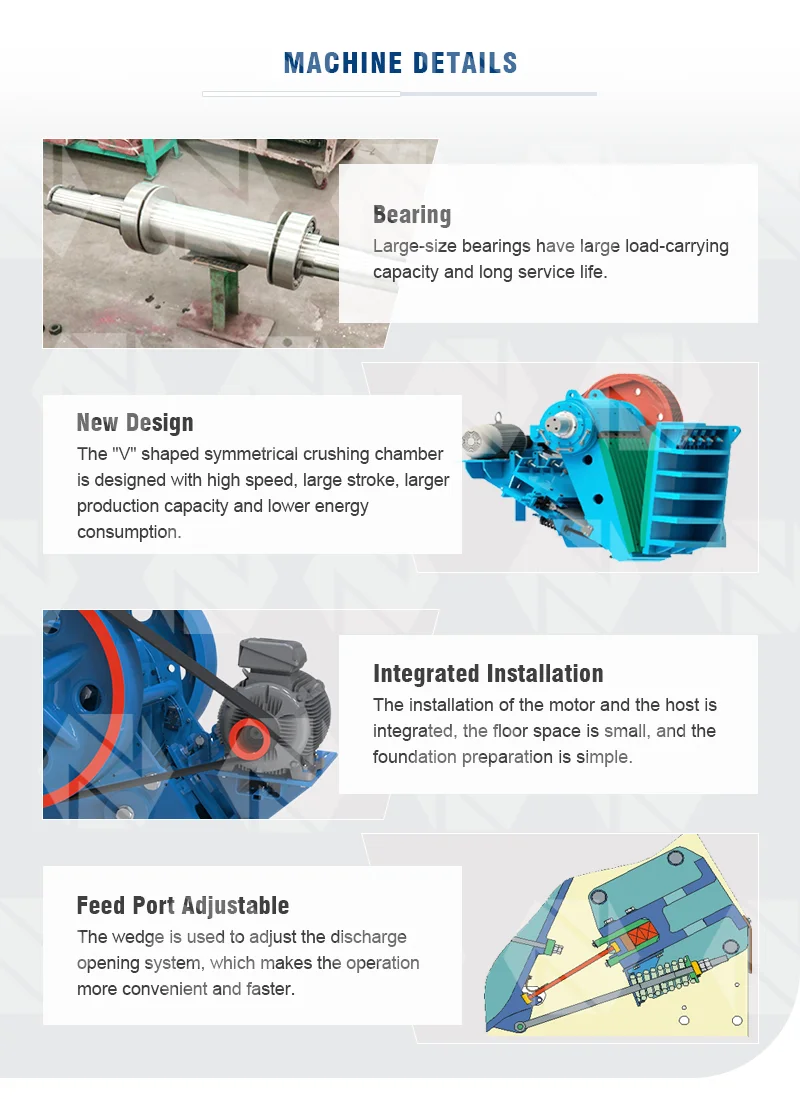 MACHINE DETAILS

Bearing

Large-size bearings have large load-carrying capacity and long service life.

New Design

The "V" shaped symmetrical crushing chamber is designed with high speed, large stroke, larger production capacity and lower energy consumption.

Integrated Installation

The installation of the motor and the host is integrated, the floor space is small, and the foundation preparation is simple.

Feed Port Adjustable

The wedge is used to adjust the discharge opening system, which makes the operation more convenient and faster.